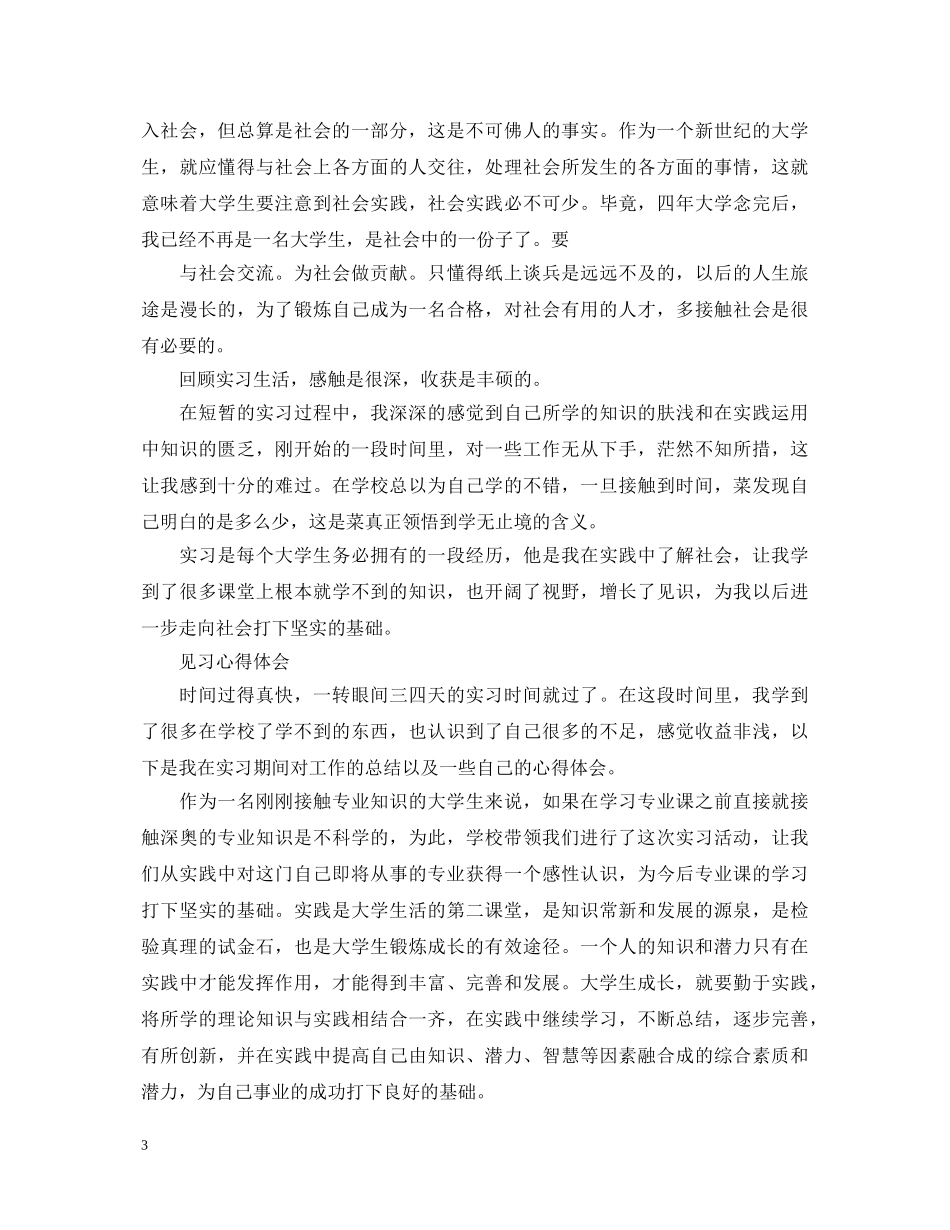 入社会，但总算是社会的一部分，这是不可佛人的事实。作为一个新世纪的大学生，就应懂得与社会上各方面的人交往，处理社会所发生的各方面的事情，这就意味着大学生要注意到社会实践，社会实践必不可少。毕竟，四年大学念完后，我已经不再是一名大学生，是社会中的一份子了。要

与社会交流。为社会做贡献。只懂得纸上谈兵是远远不及的，以后的人生旅途是漫长的，为了锻炼自己成为一名合格，对社会有用的人才，多接触社会是很有必要的。

回顾实习生活，感触是很深，收获是丰硕的。

在短暂的实习过程中，我深深的感觉到自己所学的知识的肤浅和在实践运用中知识的匮乏，刚开始的一段时间里，对一些工作无从下手，茫然不知所措，这让我感到十分的难过。在学校总以为自己学的不错，一旦接触到时间，菜发现自己明白的是多么少，这是菜真正领悟到学无止境的含义。

实习是每个大学生务必拥有的一段经历，他是我在实践中了解社会，让我学到了很多课堂上根本就学不到的知识，也开阔了视野，增长了见识，为我以后进一步走向社会打下坚实的基础。

见习心得体会

时间过得真快，一转眼间三四天的实习时间就过了。在这段时间里，我学到了很多在学校了学不到的东西，也认识到了自己很多的不足，感觉收益非浅，以下是我在实习期间对工作的总结以及一些自己的心得体会。

作为一名刚刚接触专业知识的大学生来说，如果在学习专业课之前直接就接触深奥的专业知识是不科学的，为此，学校带领我们进行了这次实习活动，让我们从实践中对这门自己即将从事的专业获得一个感性认识，为今后专业课的学习打下坚实的基础。实践是大学生活的第二课堂，是知识常新和发展的源泉，是检验真理的试金石，也是大学生锻炼成长的有效途径。一个人的知识和潜力只有在实践中才能发挥作用，才能得到丰富、完善和发展。大学生成长，就要勤于实践，将所学的理论知识与实践相结合一齐，在实践中继续学习，不断总结，逐步完善，有所创新，并在实践中提高自己由知识、潜力、智慧等因素融合成的综合素质和潜力，为自己事业的成功打下良好的基础。

3